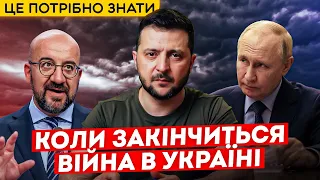 ЦЕ ПОТРІБНО ЗНАТИ

КОЛИ ЗАКІНЧИТЬСЯ ВІЙНА В УКРАЇНІ